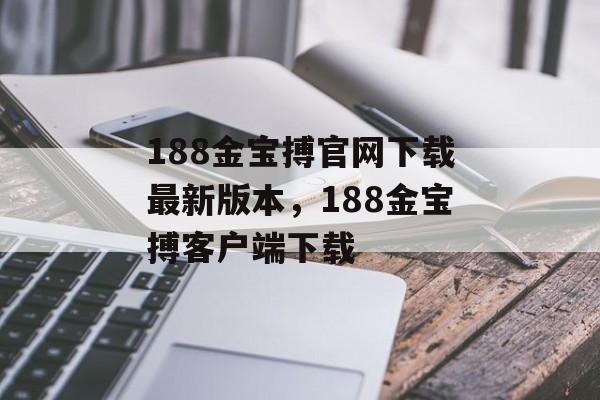 188金宝搏官网下载最新版本，188金宝搏客户端下载